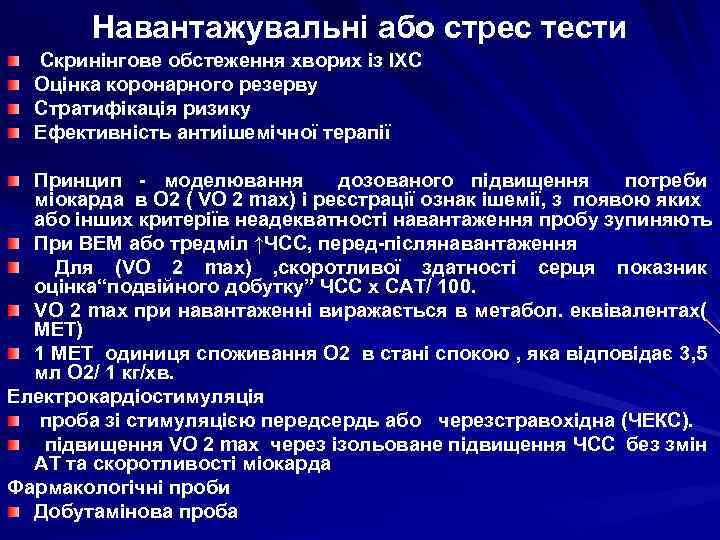 Навантажувальні або стрес тести

Скринінгове обстеження хворих із ІХС

Оцінка коронарного резерву

Стратифікація ризику

Ефективність антиішемічної терапії

Принцип - моделювання дозованого підвищення потреби міокарда в О2 ( VO 2 max) і реєстрації ознак ішемії, з появою яких або інших критеріїв неадекватності навантаження пробу зупиняють

При ВЕМ або тредміл ↑ЧСС, перед-післянавантаження

Для (VO 2 max) ,скоротливої здатності серця показник оцінка“подвійного добутку” ЧСС х САТ/ 100.

VO 2 max при навантаженні виражається в метабол. еквівалентах( МЕТ)

1 МЕТ одиниця споживання О2 в стані спокою , яка відповідає 3,5 мл О2/ 1 кг/хв.

Електрокардіостимуляція

проба зі стимуляцією передсердь або черезстравохідна (ЧЕКС).

підвищення VO 2 max через ізольоване підвищення ЧСС без змін АТ та скоротливості міокарда

Фармакологічні проби

Добутамінова проба